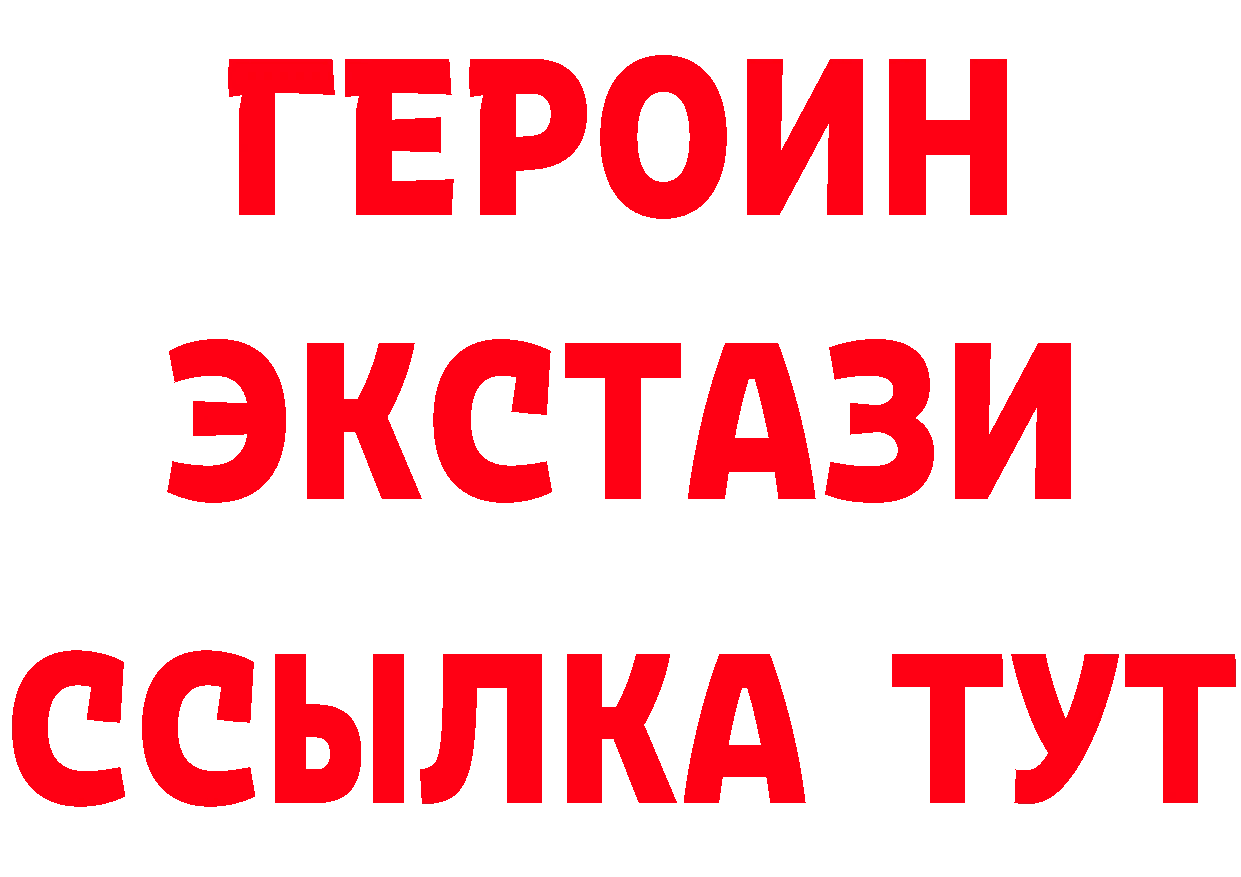 ГЕРОИН
ЭКСТАЗИ
ССЫЛКА ТУТ